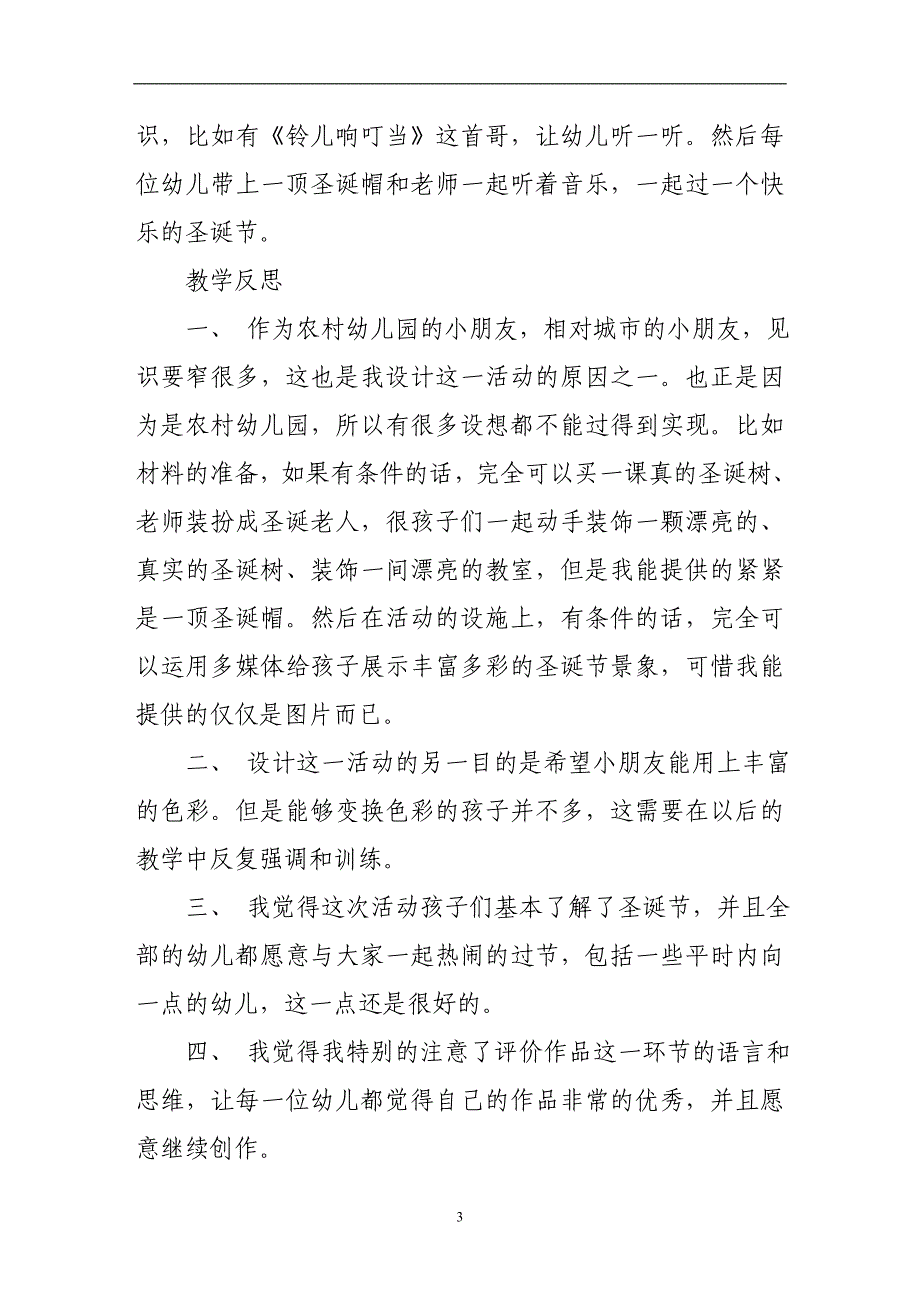 识，比如有《铃儿响叮当》这首哥，让幼儿听一听。然后每位幼儿带上一顶圣诞帽和老师一起听着音乐，一起过一个快乐的圣诞节。

教学反思

一、 作为农村幼儿园的小朋友，相对城市的小朋友，见识要窄很多，这也是我设计这一活动的原因之一。也正是因为是农村幼儿园，所以有很多设想都不能过得到实现。比如材料的准备，如果有条件的话，完全可以买一课真的圣诞树、老师装扮成圣诞老人，很孩子们一起动手装饰一颗漂亮的、真实的圣诞树、装饰一间漂亮的教室，但是我能提供的紧紧是一顶圣诞帽。然后在活动的设施上，有条件的话，完全可以运用多媒体给孩子展示丰富多彩的圣诞节景象，可惜我能提供的仅仅是图片而已。

二、 设计这一活动的另一目的是希望小朋友能用上丰富的色彩。但是能够变换色彩的孩子并不多，这需要在以后的教学中反复强调和训练。

三、 我觉得这次活动孩子们基本了解了圣诞节，并且全部的幼儿都愿意与大家一起热闹的过节，包括一些平时内向一点的幼儿，这一点还是很好的。

四、 我觉得我特别的注意了评价作品这一环节的语言和思维，让每一位幼儿都觉得自己的作品非常的优秀，并且愿意继续创作。

3